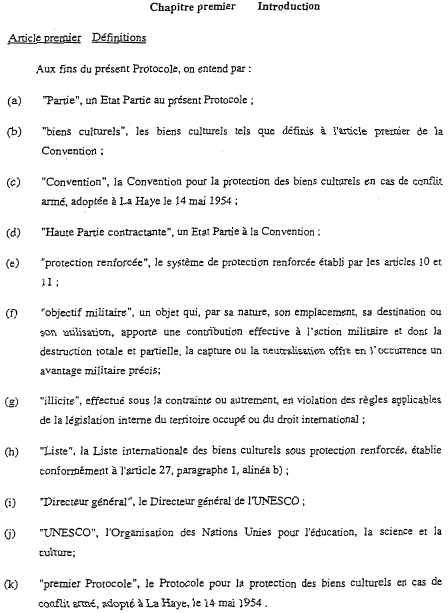 Chapitre premier Introduction

Article premier Définitions

Aux fins du présent Protocole, on entend par :

(a) "Partie", un Etat Partie au présent Protocole ;

(b) "biens culturels", les biens culturels tels que définis à l'article premier de la Convention ;

(c) "Convention", la Convention pour la protection des biens culturels en cas de conflit armé, adoptée à La Haye le 14 mai 1954 ;

(d) "Haute Partie contractante", un Etat Partie à la Convention ;

(e) "protection renforcée", le système de protection renforcée établi par les articles 10 et 11 ;

(f) "objectif militaire", un objet qui, par sa nature, son emplacement, sa destination ou son utilisation, apporte une contribution effective à l'action militaire et dont la destruction totale et partielle, la capture ou la neutralisation offre en l'occurrence un avantage militaire précis;

(g) "illicite", effectué sous la contrainte ou autrement, en violation des règles applicables de la législation interne du territoire occupé ou du droit international ;

(h) "Liste", la Liste internationale des biens culturels sous protection renforcée, établie conformément à l'article 27, paragraphe 1, alinéa b) ;

(i) "Directeur général", le Directeur général de l'UNESCO ;

(j) "UNESCO", l'Organisation des Nations Unies pour l'éducation, la science et la culture;

(k) "premier Protocole", le Protocole pour la protection des biens culturels en cas de conflit armé, adopté à La Haye, le 14 mai 1954 .